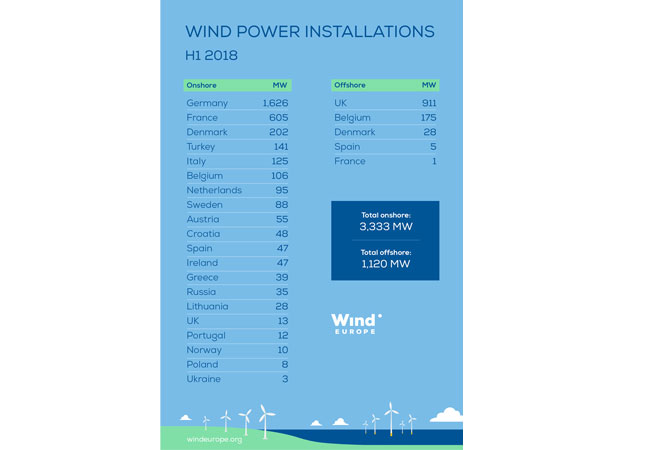 WIND POWER INSTALLATIONS
H1 2018

| Onshore | MW |
|---|---|
| Germany | 1,626 |
| France | 605 |
| Denmark | 202 |
| Turkey | 141 |
| Italy | 125 |
| Belgium | 106 |
| Netherlands | 95 |
| Sweden | 88 |
| Austria | 55 |
| Croatia | 48 |
| Spain | 47 |
| Ireland | 47 |
| Greece | 39 |
| Russia | 35 |
| Lithuania | 28 |
| UK | 13 |
| Portugal | 12 |
| Norway | 10 |
| Poland | 8 |
| Ukraine | 3 |

| Offshore | MW |
|---|---|
| UK | 911 |
| Belgium | 175 |
| Denmark | 28 |
| Spain | 5 |
| France | 1 |

Total onshore:
3,333 MW

Total offshore:
1,120 MW

Wind EUROPE

windeurope.org